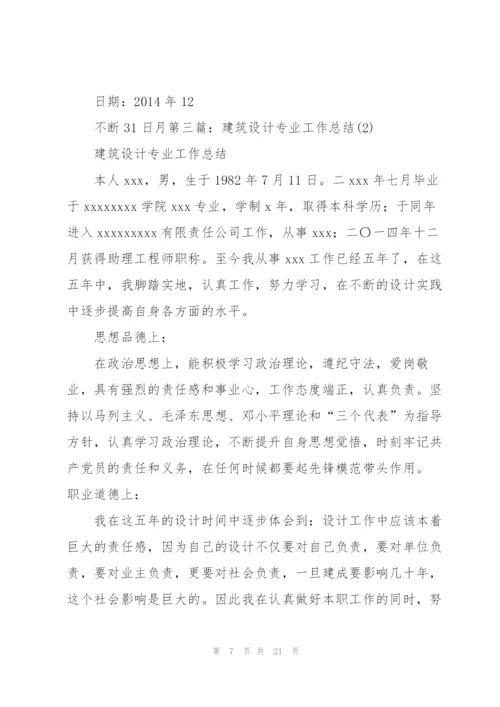 日期：2014 年 12

不断 31 日月第三篇：建筑设计专业工作总结(2)

建筑设计专业工作总结

本人 xxx，男，生于 1982 年 7 月 11 日。二 xxx 年七月毕业于 xxxxxxxx 学院 xxx 专业，学制 x 年，取得本科学历；于同年进入 xxxxxxxxx 有限责任公司工作，从事 xxx；二〇一四年十二月获得助理工程师职称。至今我从事 xxx 工作已经五年了，在这五年中，我脚踏实地，认真工作，努力学习，在不断的设计实践中逐步提高自身各方面的水平。

思想品德上：

在政治思想上，能积极学习政治理论，遵纪守法，爱岗敬业，具有强烈的责任感和事业心，工作态度端正，认真负责。坚持以马列主义、毛泽东思想、邓小平理论和“三个代表”为指导方针，认真学习政治理论，不断提升自身思想觉悟，时刻牢记共产党员的责任和义务，在任何时候都要起先锋模范带头作用。

职业道德上：

我在这五年的设计时间中逐步体会到：设计工作中应该本着巨大的责任感，因为自己的设计不仅要对自己负责，要对单位负责，要对业主负责，更要对社会负责，一旦建成要影响几十年，这个社会影响是巨大的。因此我在认真做好本职工作的同时，努

第 7 页 共 21 页